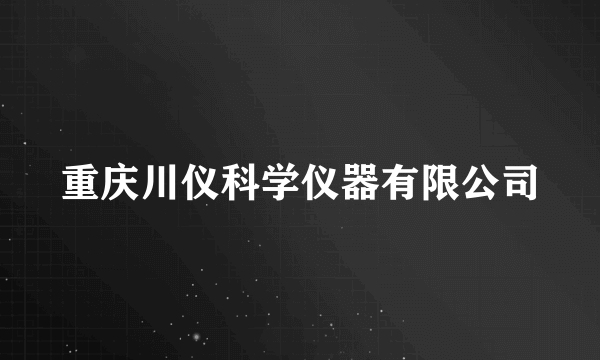 重庆川仪科学仪器有限公司